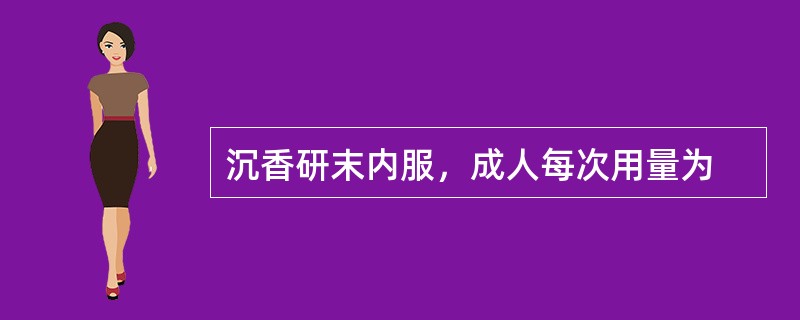 沉香研末内服，成人每次用量为